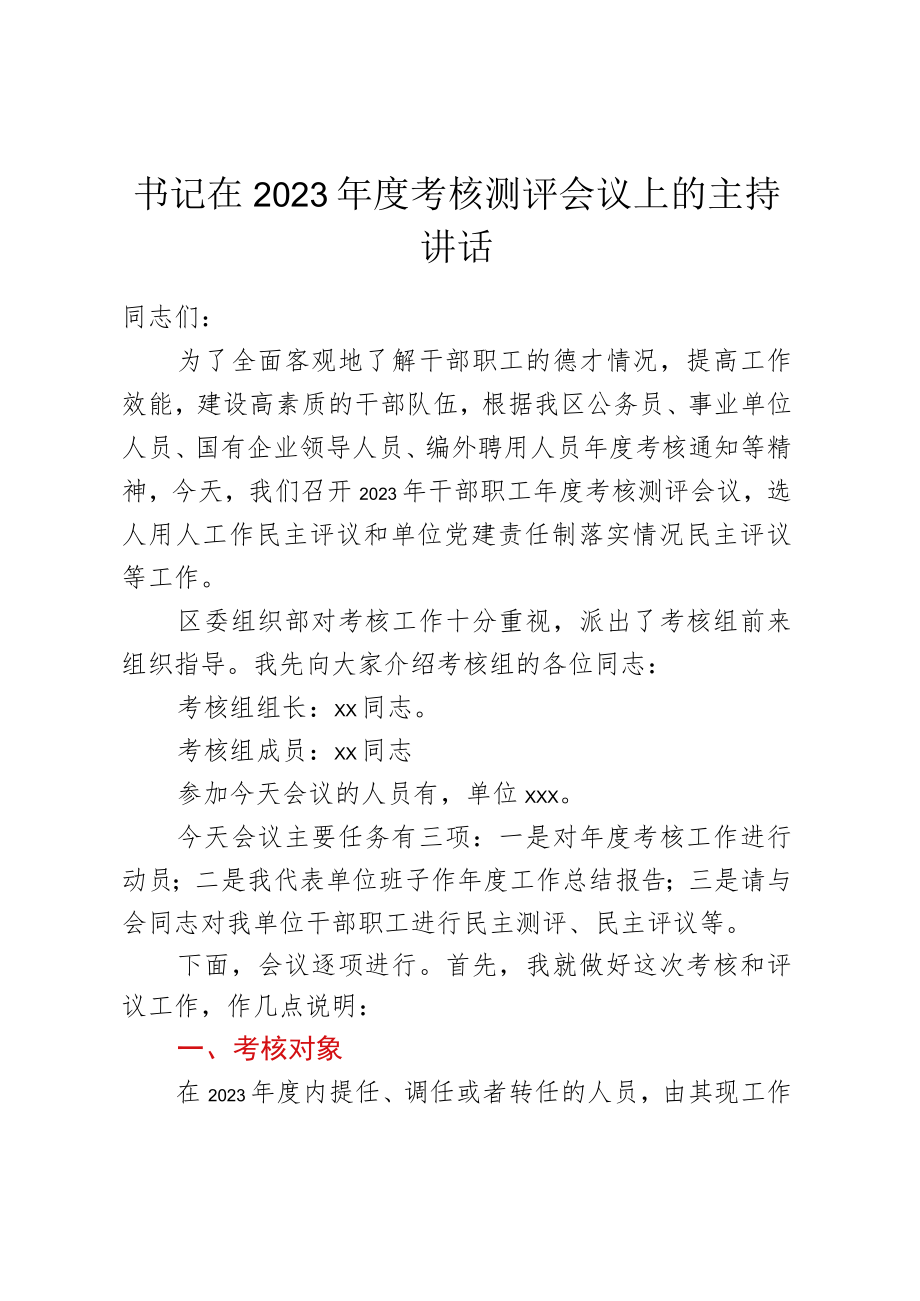 书记在2023年度考核测评会议上的主持讲话

同志们：

为了全面客观地了解干部职工的德才情况，提高工作效能，建设高素质的干部队伍，根据我区公务员、事业单位人员、国有企业领导人员、编外聘用人员年度考核通知等精神，今天，我们召开2023年干部职工年度考核测评会议，选人用人工作民主评议和单位党建责任制落实情况民主评议等工作。

区委组织部对考核工作十分重视，派出了考核组前来组织指导。我先向大家介绍考核组的各位同志：

考核组组长：xx同志。

考核组成员：xx同志

参加今天会议的人员有，单位xxx。

今天会议主要任务有三项：一是对年度考核工作进行动员；二是我代表单位班子作年度工作总结报告；三是请与会同志对我单位干部职工进行民主测评、民主评议等。

下面，会议逐项进行。首先，我就做好这次考核和评议工作，作几点说明：

一、考核对象

在2023年度内提任、调任或者转任的人员，由其现工作